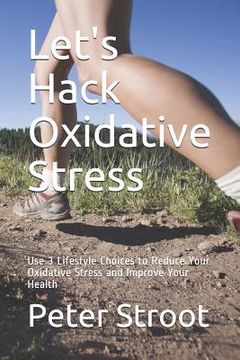 Let's Hack Oxidative Stress

Use 3 Lifestyle Choices to Reduce Your Oxidative Stress and Improve Your Health

Peter Stroot